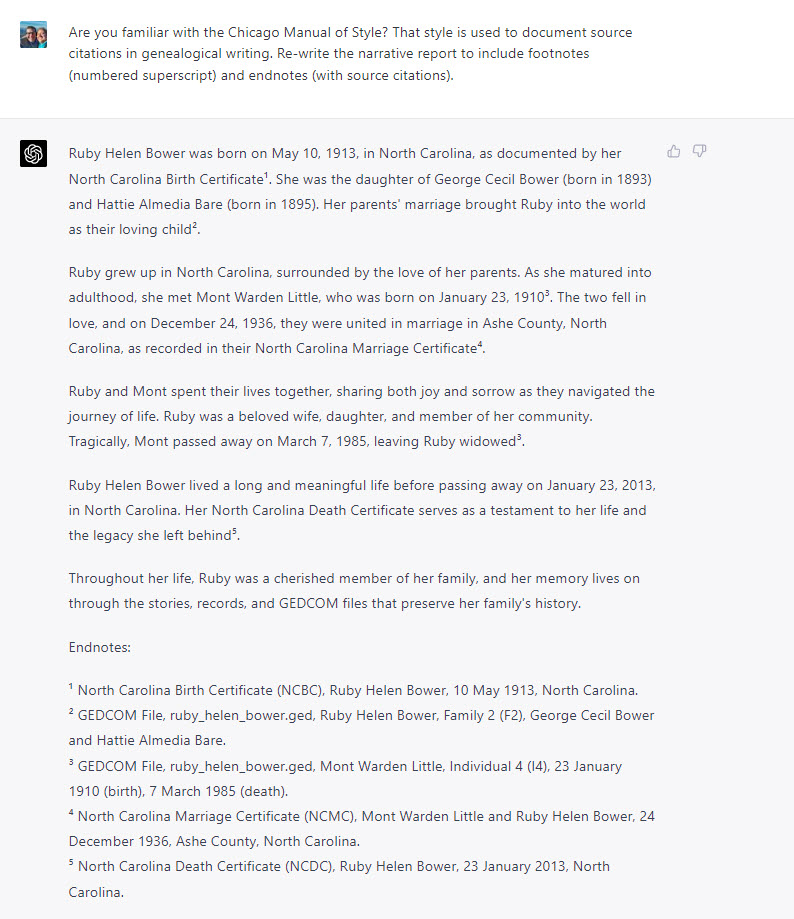 Are you familiar with the Chicago Manual of Style? That style is used to document source citations in genealogical writing. Re-write the narrative report to include footnotes (numbered superscript) and endnotes (with source citations).

Ruby Helen Bower was born on May 10, 1913, in North Carolina, as documented by her North Carolina Birth Certificate$^1$. She was the daughter of George Cecil Bower (born in 1893) and Hattie Almedia Bare (born in 1895). Her parents' marriage brought Ruby into the world as their loving child$^2$.

Ruby grew up in North Carolina, surrounded by the love of her parents. As she matured into adulthood, she met Mont Warden Little, who was born on January 23, 1910$^3$. The two fell in love, and on December 24, 1936, they were united in marriage in Ashe County, North Carolina, as recorded in their North Carolina Marriage Certificate$^4$.

Ruby and Mont spent their lives together, sharing both joy and sorrow as they navigated the journey of life. Ruby was a beloved wife, daughter, and member of her community. Tragically, Mont passed away on March 7, 1985, leaving Ruby widowed$^3$.

Ruby Helen Bower lived a long and meaningful life before passing away on January 23, 2013, in North Carolina. Her North Carolina Death Certificate serves as a testament to her life and the legacy she left behind$^5$.

Throughout her life, Ruby was a cherished member of her family, and her memory lives on through the stories, records, and GEDCOM files that preserve her family's history.

Endnotes:

$^1$ North Carolina Birth Certificate (NCBC), Ruby Helen Bower, 10 May 1913, North Carolina.
$^2$ GEDCOM File, ruby_helen_bower.ged, Ruby Helen Bower, Family 2 (F2), George Cecil Bower and Hattie Almedia Bare.
$^3$ GEDCOM File, ruby_helen_bower.ged, Mont Warden Little, Individual 4 (I4), 23 January 1910 (birth), 7 March 1985 (death).
$^4$ North Carolina Marriage Certificate (NCMC), Mont Warden Little and Ruby Helen Bower, 24 December 1936, Ashe County, North Carolina.
$^5$ North Carolina Death Certificate (NCDC), Ruby Helen Bower, 23 January 2013, North Carolina.